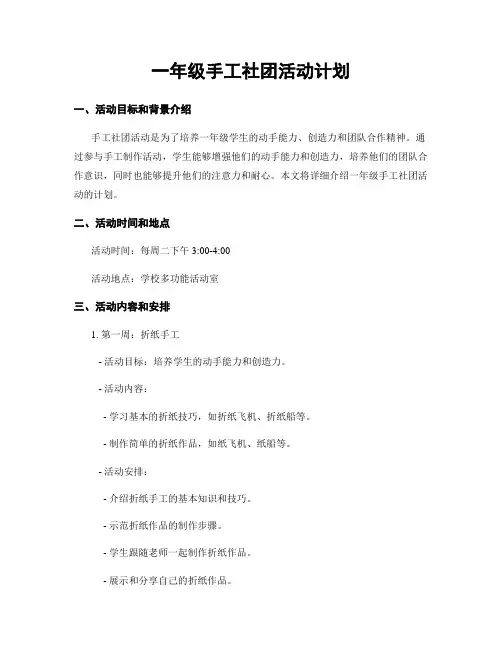 一年级手工社团活动计划

一、活动目标和背景介绍

手工社团活动是为了培养一年级学生的动手能力、创造力和团队合作精神。通过参与手工制作活动，学生能够增强他们的动手能力和创造力，培养他们的团队合作意识，同时也能够提升他们的注意力和耐心。本文将详细介绍一年级手工社团活动的计划。

二、活动时间和地点

活动时间：每周二下午 3:00-4:00

活动地点：学校多功能活动室

三、活动内容和安排

1. 第一周：折纸手工

- 活动目标：培养学生的动手能力和创造力。

- 活动内容：

- 学习基本的折纸技巧，如折纸飞机、折纸船等。

- 制作简单的折纸作品，如纸飞机、纸船等。

- 活动安排：

- 介绍折纸手工的基本知识和技巧。

- 示范折纸作品的制作步骤。

- 学生跟随老师一起制作折纸作品。

- 展示和分享自己的折纸作品。